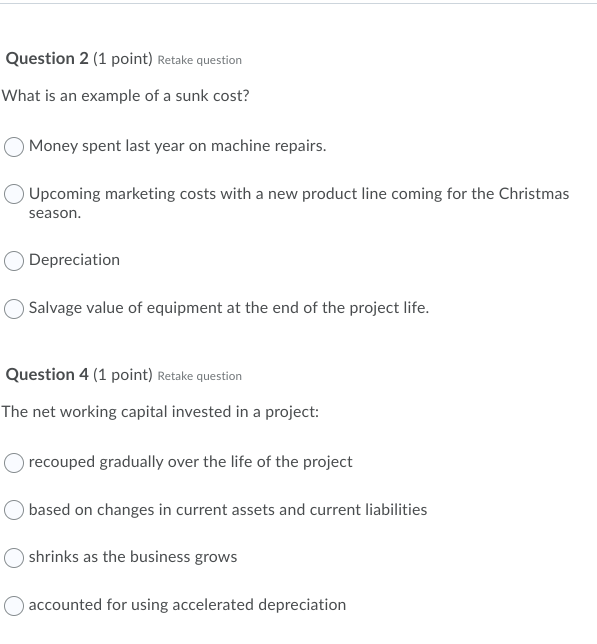 Question 2 (1 point) Retake question

What is an example of a sunk cost?

Money spent last year on machine repairs.

Upcoming marketing costs with a new product line coming for the Christmas season.

Depreciation

Salvage value of equipment at the end of the project life.

Question 4 (1 point) Retake question

The net working capital invested in a project:

recouped gradually over the life of the project

based on changes in current assets and current liabilities

shrinks as the business grows

accounted for using accelerated depreciation